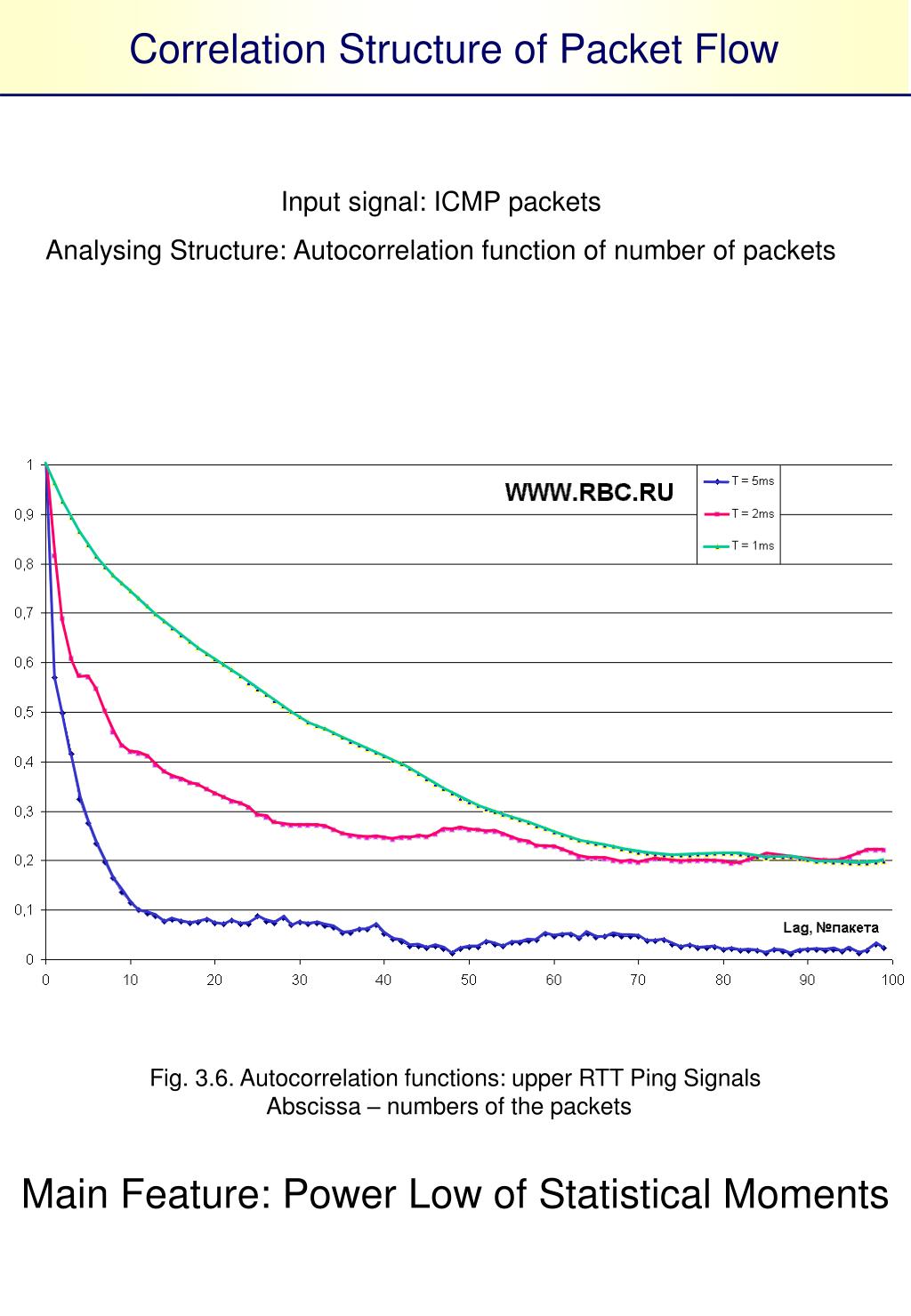 Correlation Structure of Packet Flow

Input signal: ICMP packets

Analysing Structure: Autocorrelation function of number of packets

1
0,9
0,8
0,7
0,6
0,5
0,4
0,3
0,2
0,1
0

WWW.RBC.RU

T = 5ms
T = 2ms
T = 1ms

Lag, №пакета

0 10 20 30 40 50 60 70 80 90 100

Fig. 3.6. Autocorrelation functions: upper RTT Ping Signals
Abscissa – numbers of the packets

Main Feature: Power Low of Statistical Moments